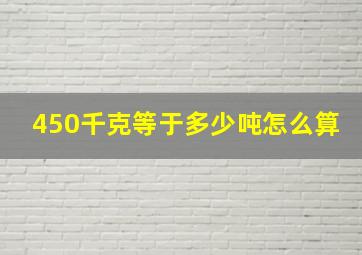 450千克等于多少吨怎么算